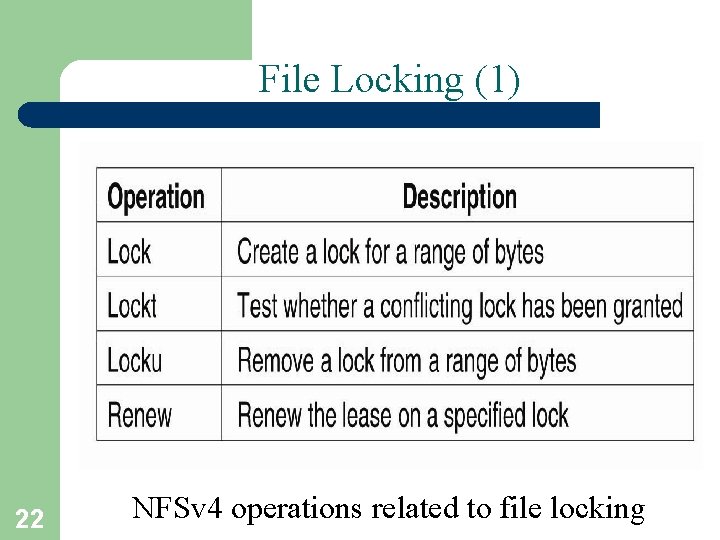 File Locking (1)

| Operation | Description |
|---|---|
| Lock | Create a lock for a range of bytes |
| Lockt | Test whether a conflicting lock has been granted |
| Locku | Remove a lock from a range of bytes |
| Renew | Renew the lease on a specified lock |

NFSv4 operations related to file locking

22